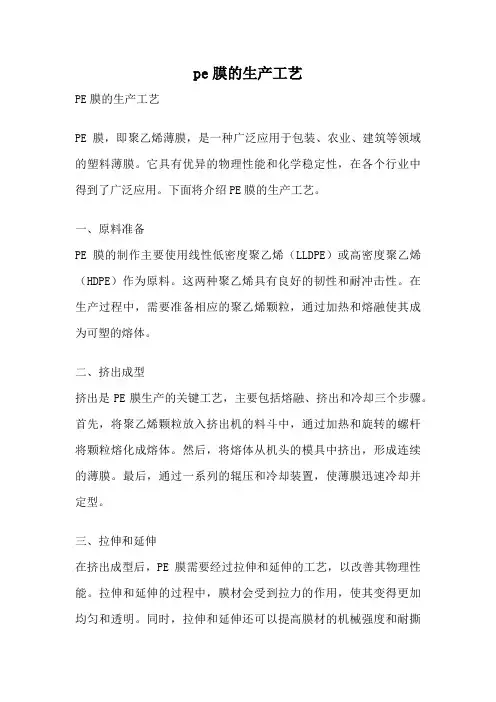 pe膜的生产工艺

PE膜的生产工艺

PE 膜，即聚乙烯薄膜，是一种广泛应用于包装、农业、建筑等领域的塑料薄膜。它具有优异的物理性能和化学稳定性，在各个行业中得到了广泛应用。下面将介绍PE膜的生产工艺。

一、原料准备
PE 膜的制作主要使用线性低密度聚乙烯（LLDPE）或高密度聚乙烯（HDPE）作为原料。这两种聚乙烯具有良好的韧性和耐冲击性。在生产过程中，需要准备相应的聚乙烯颗粒，通过加热和熔融使其成为可塑的熔体。

二、挤出成型
挤出是 PE 膜生产的关键工艺，主要包括熔融、挤出和冷却三个步骤。首先，将聚乙烯颗粒放入挤出机的料斗中，通过加热和旋转的螺杆将颗粒熔化成熔体。然后，将熔体从机头的模具中挤出，形成连续的薄膜。最后，通过一系列的辊压和冷却装置，使薄膜迅速冷却并定型。

三、拉伸和延伸
在挤出成型后，PE 膜需要经过拉伸和延伸的工艺，以改善其物理性能。拉伸和延伸的过程中，膜材会受到拉力的作用，使其变得更加均匀和透明。同时，拉伸和延伸还可以提高膜材的机械强度和耐撕